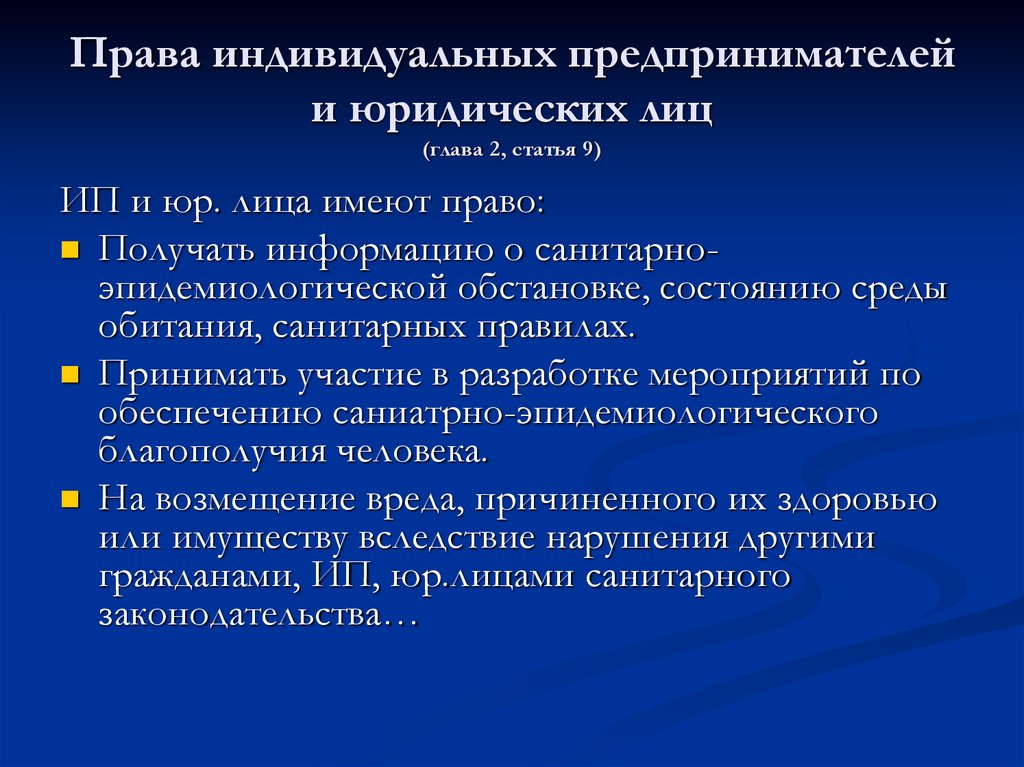 Права индивидуальных предпринимателей и юридических лиц
(глава 2, статья 9)

ИП и юр. лица имеют право:

- Получать информацию о санитарно-эпидемиологической обстановке, состоянию среды обитания, санитарных правилах.
- Принимать участие в разработке мероприятий по обеспечению саниатрно-эпидемиологического благополучия человека.
- На возмещение вреда, причиненного их здоровью или имуществу вследствие нарушения другими гражданами, ИП, юр.лицами санитарного законодательства…